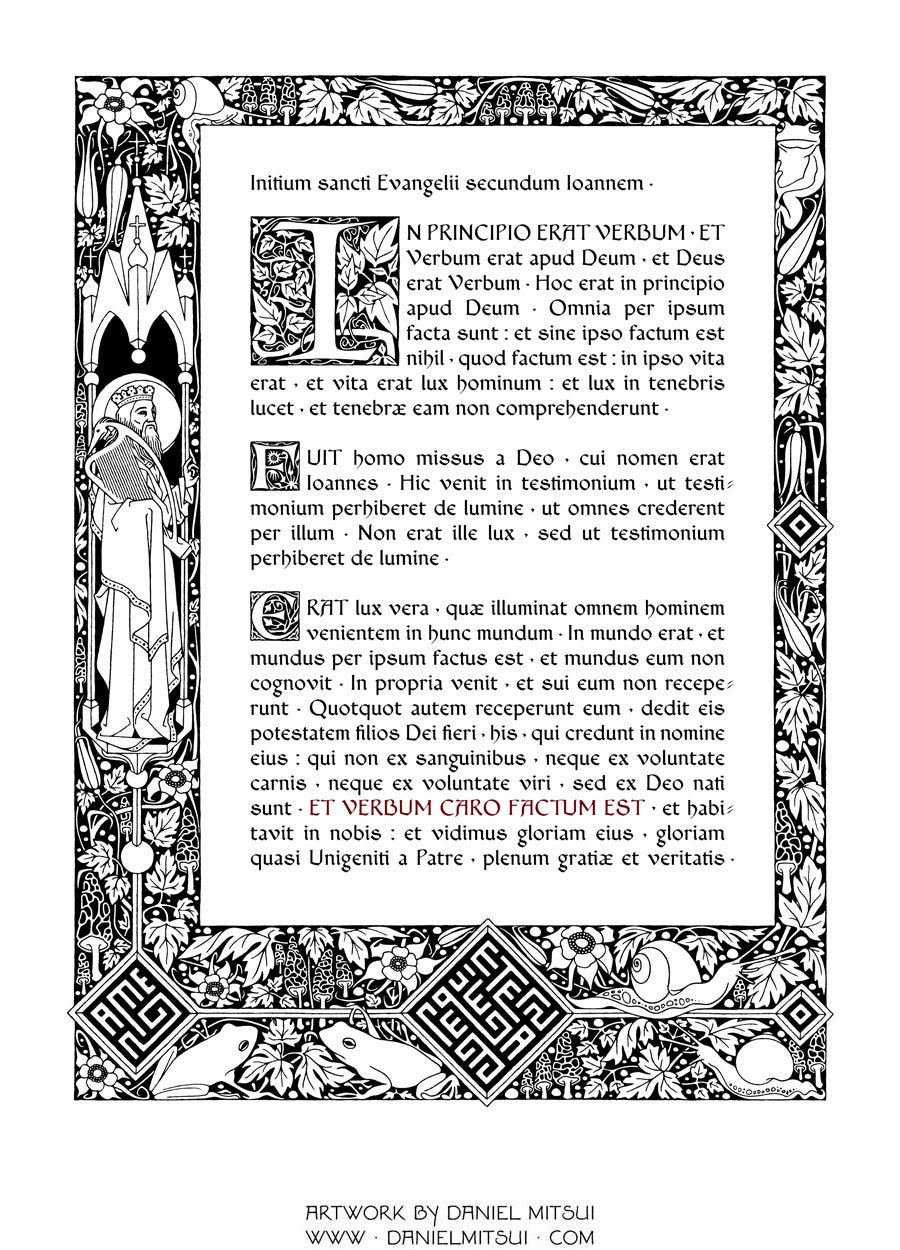 Initium sancti Evangelii secundum Ioannem ·

IN PRINCIPIO ERAT VERBUM · ET Verbum erat apud Deum · et Deus erat Verbum · Hoc erat in principio apud Deum · Omnia per ipsum facta sunt : et sine ipso factum est nihil · quod factum est : in ipso vita erat · et vita erat lux hominum : et lux in tenebris lucet · et tenebræ eam non comprehenderunt ·

FUIT homo missus a Deo · cui nomen erat Ioannes · Hic venit in testimonium · ut testimonium perhiberet de lumine · ut omnes crederent per illum · Non erat ille lux · sed ut testimonium perhiberet de lumine ·

ERAT lux vera · quæ illuminat omnem hominem venientem in hunc mundum · In mundo erat · et mundus per ipsum factus est · et mundus eum non cognovit · In propria venit · et sui eum non receperunt · Quotquot autem receperunt eum · dedit eis potestatem filios Dei fieri · his · qui credunt in nomine eius : qui non ex sanguinibus · neque ex voluntate carnis · neque ex voluntate viri · sed ex Deo nati sunt · ET VERBUM CARO FACTUM EST · et habitavit in nobis : et vidimus gloriam eius · gloriam quasi Unigeniti a Patre · plenum gratiæ et veritatis ·

ARTWORK BY DANIEL MITSUI
WWW · DANIELMITSUI · COM